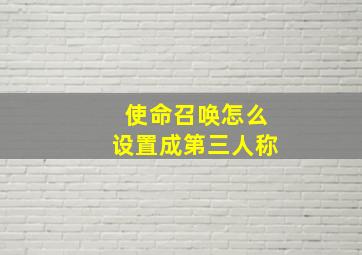 使命召唤怎么
设置成第三人称